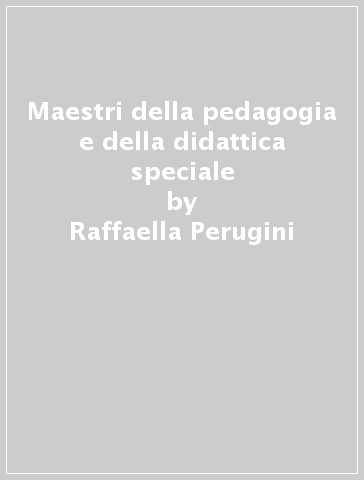 Maestri della pedagogia e della didattica speciale
by
Raffaella Perugini